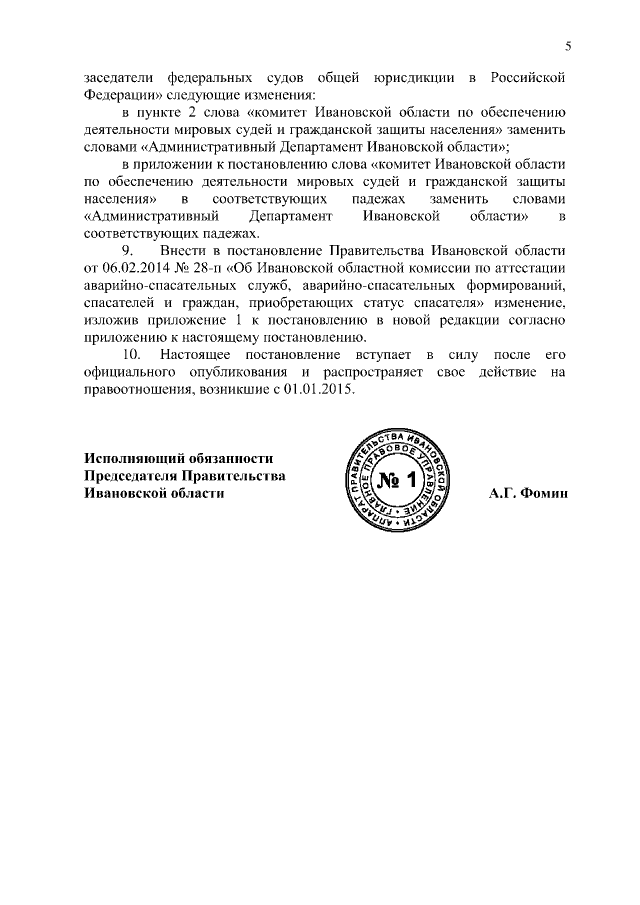 5

заседатели федеральных судов общей юрисдикции в Российской Федерации» следующие изменения:

в пункте 2 слова «комитет Ивановской области по обеспечению деятельности мировых судей и гражданской защиты населения» заменить словами «Административный Департамент Ивановской области»;

в приложении к постановлению слова «комитет Ивановской области по обеспечению деятельности мировых судей и гражданской защиты населения» в соответствующих падежах заменить словами «Административный Департамент Ивановской области» в соответствующих падежах.

9. Внести в постановление Правительства Ивановской области от 06.02.2014 № 28-п «Об Ивановской областной комиссии по аттестации аварийно-спасательных служб, аварийно-спасательных формирований, спасателей и граждан, приобретающих статус спасателя» изменение, изложив приложение 1 к постановлению в новой редакции согласно приложению к настоящему постановлению.

10. Настоящее постановление вступает в силу после его официального опубликования и распространяет свое действие на правоотношения, возникшие с 01.01.2015.

Исполняющий обязанности
Председателя Правительства
Ивановской области

АППАРАТ ПРАВИТЕЛЬСТВА ИВАНОВСКОЙ ОБЛАСТИ ГЛАВНОЕ ПРАВОВОЕ УПРАВЛЕНИЕ
№ 1

А.Г. Фомин